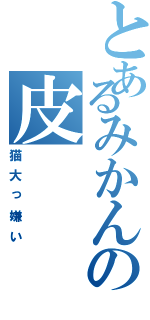 とあるみかんの皮

猫大っ嫌い